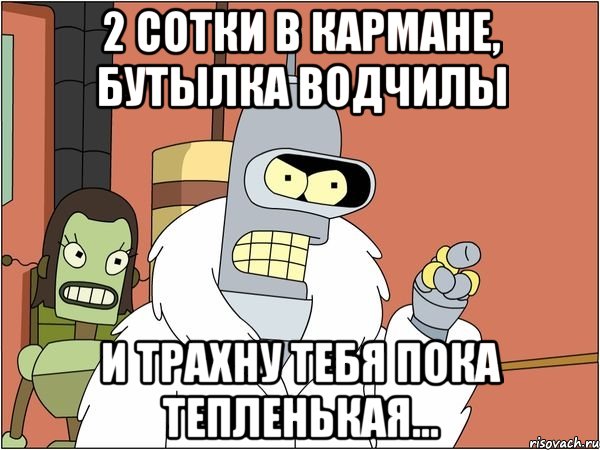 2 СОТКИ В КАРМАНЕ, БУТЫЛКА ВОДЧИЛЫ

И ТРАХНУ ТЕБЯ ПОКА ТЕПЛЕНЬКАЯ...

risovach.ru